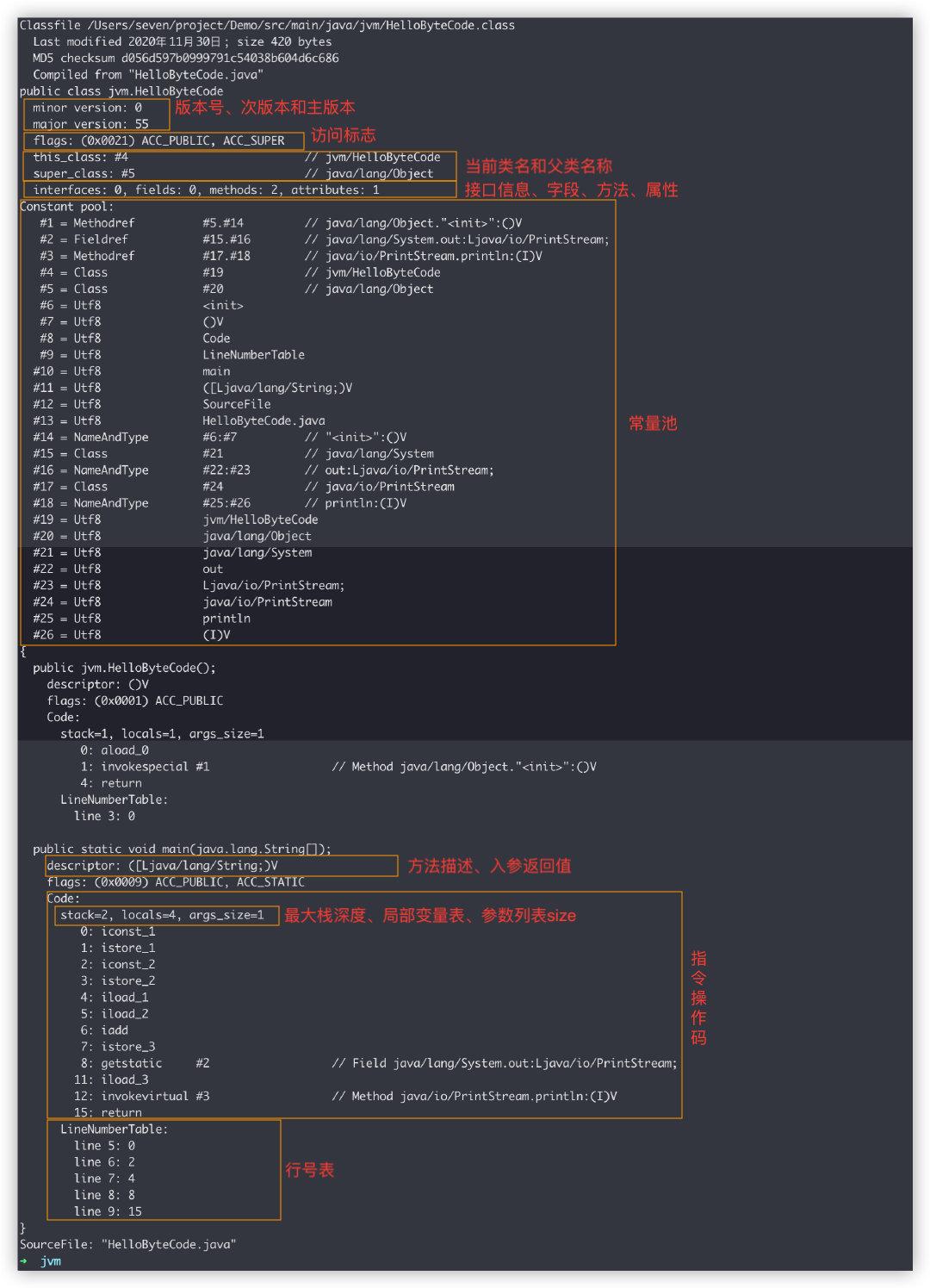 Classfile /Users/seven/project/Demo/src/main/java/jvm/HelloByteCode.class
  Last modified 2020年11月30日; size 420 bytes
  MD5 checksum d056d597b0999791c54038b604d6c686
  Compiled from "HelloByteCode.java"
public class jvm.HelloByteCode
  minor version: 0
  major version: 55
版本号、次版本和主版本
  flags: (0x0021) ACC_PUBLIC, ACC_SUPER
访问标志
  this_class: #4                          // jvm/HelloByteCode
  super_class: #5                         // java/lang/Object
当前类名和父类名称
  interfaces: 0, fields: 0, methods: 2, attributes: 1
接口信息、字段、方法、属性
Constant pool:
   #1 = Methodref          #5.#14         // java/lang/Object."<init>":()V
   #2 = Fieldref           #15.#16        // java/lang/System.out:Ljava/io/PrintStream;
   #3 = Methodref          #17.#18        // java/io/PrintStream.println:(I)V
   #4 = Class              #19            // jvm/HelloByteCode
   #5 = Class              #20            // java/lang/Object
   #6 = Utf8               <init>
   #7 = Utf8               ()V
   #8 = Utf8               Code
   #9 = Utf8               LineNumberTable
  #10 = Utf8               main
  #11 = Utf8               ([Ljava/lang/String;)V
  #12 = Utf8               SourceFile
  #13 = Utf8               HelloByteCode.java
  #14 = NameAndType        #6:#7          // "<init>":()V
  #15 = Class              #21            // java/lang/System
  #16 = NameAndType        #22:#23        // out:Ljava/io/PrintStream;
  #17 = Class              #24            // java/io/PrintStream
  #18 = NameAndType        #25:#26        // println:(I)V
  #19 = Utf8               jvm/HelloByteCode
  #20 = Utf8               java/lang/Object
  #21 = Utf8               java/lang/System
  #22 = Utf8               out
  #23 = Utf8               Ljava/io/PrintStream;
  #24 = Utf8               java/io/PrintStream
  #25 = Utf8               println
  #26 = Utf8               (I)V
常量池
{
  public jvm.HelloByteCode();
    descriptor: ()V
    flags: (0x0001) ACC_PUBLIC
    Code:
      stack=1, locals=1, args_size=1
         0: aload_0
         1: invokespecial #1                  // Method java/lang/Object."<init>":()V
         4: return
      LineNumberTable:
        line 3: 0

  public static void main(java.lang.String[]);
    descriptor: ([Ljava/lang/String;)V
方法描述、入参返回值
    flags: (0x0009) ACC_PUBLIC, ACC_STATIC
    Code:
      stack=2, locals=4, args_size=1
最大栈深度、局部变量表、参数列表size
         0: iconst_1
         1: istore_1
         2: iconst_2
         3: istore_2
         4: iload_1
         5: iload_2
         6: iadd
         7: istore_3
         8: getstatic     #2                  // Field java/lang/System.out:Ljava/io/PrintStream;
        11: iload_3
        12: invokevirtual #3                  // Method java/io/PrintStream.println:(I)V
        15: return
指令操作码
      LineNumberTable:
        line 5: 0
        line 6: 2
        line 7: 4
        line 8: 8
        line 9: 15
行号表
}
SourceFile: "HelloByteCode.java"
➜  jvm